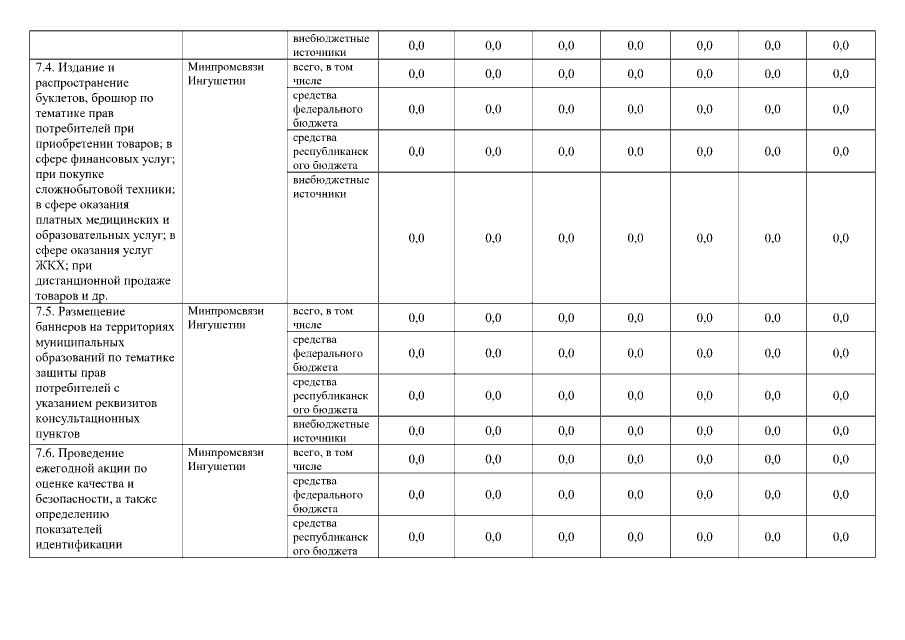 |  |  | внебюджетные источники | 0,0 | 0,0 | 0,0 | 0,0 | 0,0 | 0,0 | 0,0 |
|---|---|---|---|---|---|---|---|---|---|
| 7.4. Издание и распространение буклетов, брошюр по тематике прав потребителей при приобретении товаров; в сфере финансовых услуг; при покупке сложнобытовой техники; в сфере оказания платных медицинских и образовательных услуг; в сфере оказания услуг ЖКХ; при дистанционной продаже товаров и др. | Минпромсвязи Ингушетии | всего, в том числе | 0,0 | 0,0 | 0,0 | 0,0 | 0,0 | 0,0 | 0,0 |
|  |  | средства федерального бюджета | 0,0 | 0,0 | 0,0 | 0,0 | 0,0 | 0,0 | 0,0 |
|  |  | средства республиканского бюджета | 0,0 | 0,0 | 0,0 | 0,0 | 0,0 | 0,0 | 0,0 |
|  |  | внебюджетные источники | 0,0 | 0,0 | 0,0 | 0,0 | 0,0 | 0,0 | 0,0 |
| 7.5. Размещение баннеров на территориях муниципальных образований по тематике защиты прав потребителей с указанием реквизитов консультационных пунктов | Минпромсвязи Ингушетии | всего, в том числе | 0,0 | 0,0 | 0,0 | 0,0 | 0,0 | 0,0 | 0,0 |
|  |  | средства федерального бюджета | 0,0 | 0,0 | 0,0 | 0,0 | 0,0 | 0,0 | 0,0 |
|  |  | средства республиканского бюджета | 0,0 | 0,0 | 0,0 | 0,0 | 0,0 | 0,0 | 0,0 |
|  |  | внебюджетные источники | 0,0 | 0,0 | 0,0 | 0,0 | 0,0 | 0,0 | 0,0 |
| 7.6. Проведение ежегодной акции по оценке качества и безопасности, а также определению показателей идентификации | Минпромсвязи Ингушетии | всего, в том числе | 0,0 | 0,0 | 0,0 | 0,0 | 0,0 | 0,0 | 0,0 |
|  |  | средства федерального бюджета | 0,0 | 0,0 | 0,0 | 0,0 | 0,0 | 0,0 | 0,0 |
|  |  | средства республиканского бюджета | 0,0 | 0,0 | 0,0 | 0,0 | 0,0 | 0,0 | 0,0 |